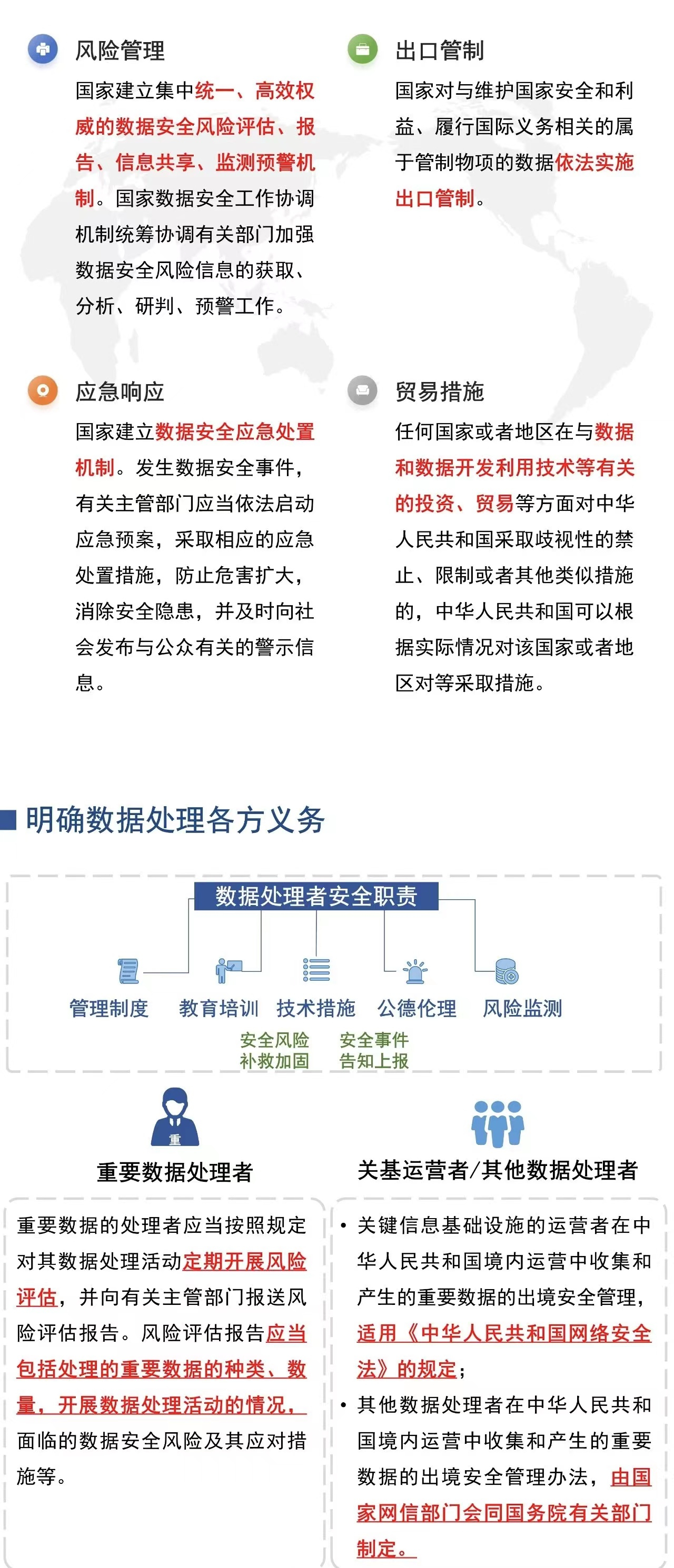 风险管理

国家建立集中统一、高效权威的数据安全风险评估、报告、信息共享、监测预警机制。国家数据安全工作协调机制统筹协调有关部门加强数据安全风险信息的获取、分析、研判、预警工作。

出口管制

国家对与维护国家安全和利益、履行国际义务相关的属于管制物项的数据依法实施出口管制。

应急响应

国家建立数据安全应急处置机制。发生数据安全事件，有关主管部门应当依法启动应急预案，采取相应的应急处置措施，防止危害扩大，消除安全隐患，并及时向社会发布与公众有关的警示信息。

贸易措施

任何国家或者地区在与数据和数据开发利用技术等有关的投资、贸易等方面对中华人民共和国采取歧视性的禁止、限制或者其他类似措施的，中华人民共和国可以根据实际情况对该国家或者地区对等采取措施。

明确数据处理各方义务

数据处理者安全职责

管理制度 教育培训 技术措施 公德伦理 风险监测

安全风险补救加固 安全事件告知上报

重

重要数据处理者

重要数据的处理者应当按照规定对其数据处理活动定期开展风险评估，并向有关主管部门报送风险评估报告。风险评估报告应当包括处理的重要数据的种类、数量，开展数据处理活动的情况，面临的数据安全风险及其应对措施等。

关基运营者/其他数据处理者

• 关键信息基础设施的运营者在中华人民共和国境内运营中收集和产生的重要数据的出境安全管理，适用《中华人民共和国网络安全法》的规定；
• 其他数据处理者在中华人民共和国境内运营中收集和产生的重要数据的出境安全管理办法，由国家网信部门会同国务院有关部门制定。